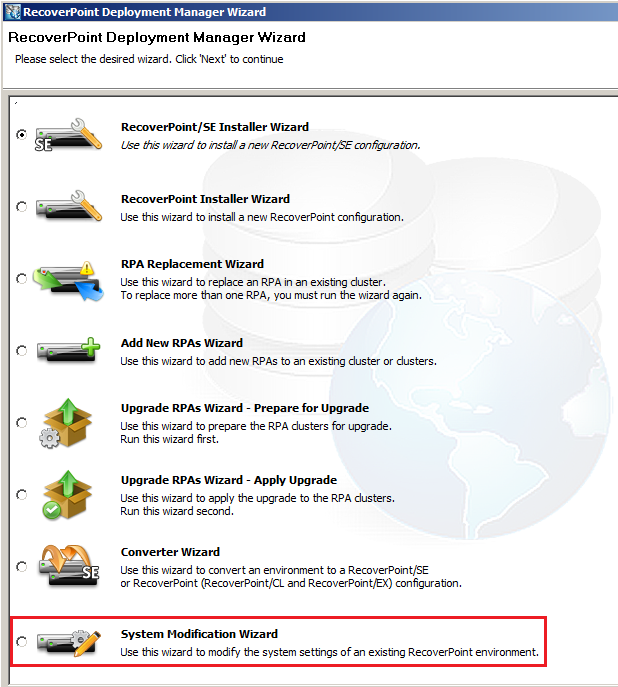 RecoverPoint Deployment Manager Wizard

RecoverPoint Deployment Manager Wizard

Please select the desired wizard. Click 'Next' to continue

SE

RecoverPoint/SE Installer Wizard
Use this wizard to install a new RecoverPoint/SE configuration.

RecoverPoint Installer Wizard
Use this wizard to install a new RecoverPoint configuration.

RPA Replacement Wizard
Use this wizard to replace an RPA in an existing cluster.
To replace more than one RPA, you must run the wizard again.

Add New RPAs Wizard
Use this wizard to add new RPAs to an existing cluster or clusters.

Upgrade RPAs Wizard - Prepare for Upgrade
Use this wizard to prepare the RPA clusters for upgrade.
Run this wizard first.

Upgrade RPAs Wizard - Apply Upgrade
Use this wizard to apply the upgrade to the RPA clusters.
Run this wizard second.

SE

Converter Wizard
Use this wizard to convert an environment to a RecoverPoint/SE or RecoverPoint (RecoverPoint/CL and RecoverPoint/EX) configuration.

System Modification Wizard
Use this wizard to modify the system settings of an existing RecoverPoint environment.